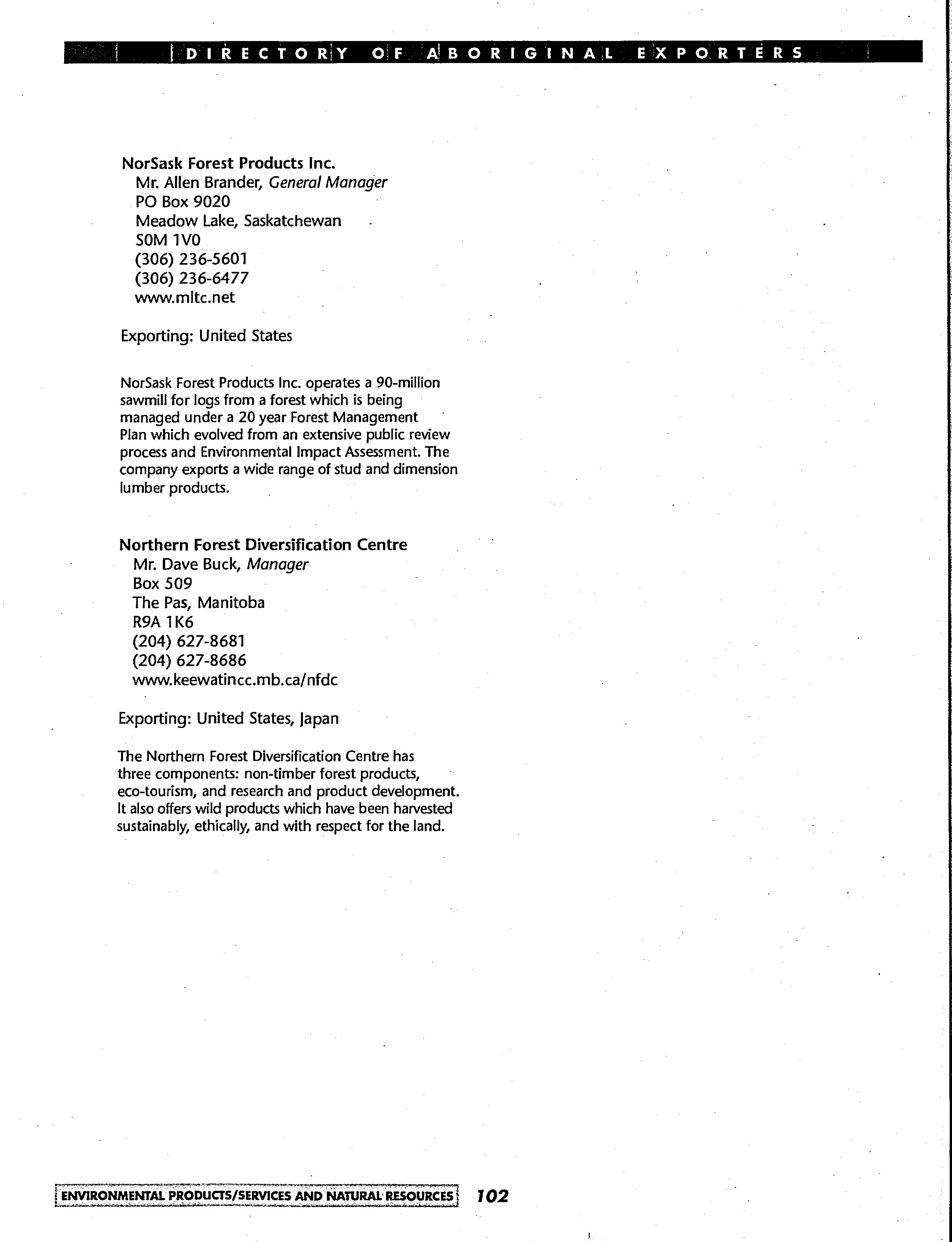 DIRECTORY OF ABORIGINAL EXPORTERS

NorSask Forest Products Inc.
Mr. Allen Brander, General Manager
PO Box 9020
Meadow Lake, Saskatchewan
S0M 1V0
(306) 236-5601
(306) 236-6477
www.mltc.net

Exporting: United States

NorSask Forest Products Inc. operates a 90-million sawmill for logs from a forest which is being managed under a 20 year Forest Management Plan which evolved from an extensive public review process and Environmental Impact Assessment. The company exports a wide range of stud and dimension lumber products.

Northern Forest Diversification Centre
Mr. Dave Buck, Manager
Box 509
The Pas, Manitoba
R9A 1K6
(204) 627-8681
(204) 627-8686
www.keewatincc.mb.ca/nfdc

Exporting: United States, Japan

The Northern Forest Diversification Centre has three components: non-timber forest products, eco-tourism, and research and product development. It also offers wild products which have been harvested sustainably, ethically, and with respect for the land.

ENVIRONMENTAL PRODUCTS/SERVICES AND NATURAL RESOURCES 102